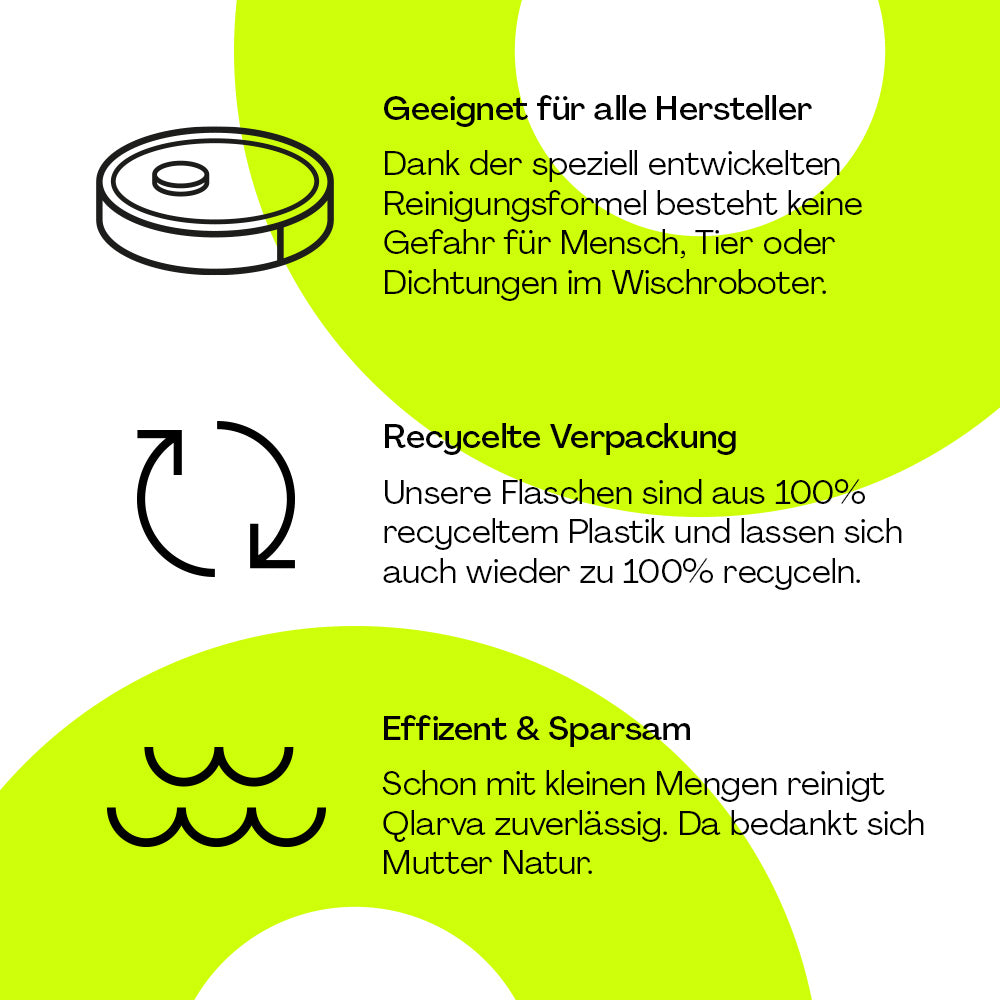 Geeignet für alle Hersteller

Dank der speziell entwickelten Reinigungsformel besteht keine Gefahr für Mensch, Tier oder Dichtungen im Wischroboter.

Recycelte Verpackung

Unsere Flaschen sind aus 100% recyceltem Plastik und lassen sich auch wieder zu 100% recyceln.

Effizent & Sparsam

Schon mit kleinen Mengen reinigt Qlarva zuverlässig. Da bedankt sich Mutter Natur.